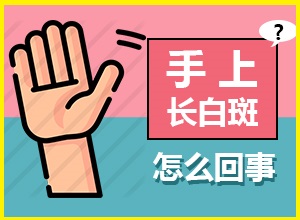 ?

手上
长白斑

怎么回事